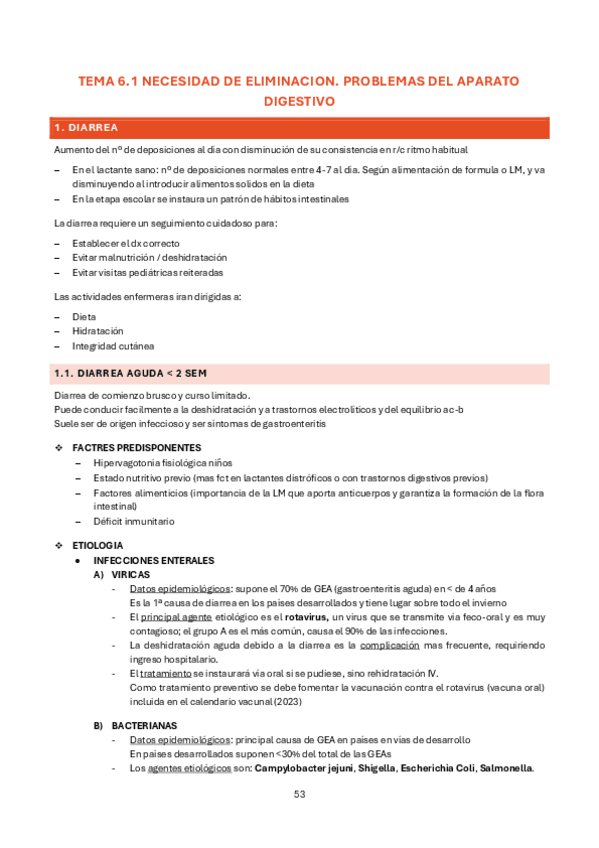 TEMA 6.1 NECESIDAD DE ELIMINACION. PROBLEMAS DEL APARATO DIGESTIVO

1. DIARREA

Aumento del nº de deposiciones al día con disminución de su consistencia en r/c ritmo habitual

– En el lactante sano: nº de deposiciones normales entre 4-7 al día. Según alimentación de formula o LM, y va disminuyendo al introducir alimentos solidos en la dieta
– En la etapa escolar se instaura un patrón de hábitos intestinales

La diarrea requiere un seguimiento cuidadoso para:

– Establecer el dx correcto
– Evitar malnutrición / deshidratación
– Evitar visitas pediátricas reiteradas

Las actividades enfermeras iran dirigidas a:

– Dieta
– Hidratación
– Integridad cutánea

1.1. DIARREA AGUDA < 2 SEM

Diarrea de comienzo brusco y curso limitado.
Puede conducir facilmente a la deshidratación y a trastornos electroliticos y del equilibrio ac-b
Suele ser de origen infeccioso y ser síntomas de gastroenteritis

❖ FACTRES PREDISPONENTES
– Hipervagotonia fisiológica niños
– Estado nutritivo previo (mas fct en lactantes distróficos o con trastornos digestivos previos)
– Factores alimenticios (importancia de la LM que aporta anticuerpos y garantiza la formación de la flora intestinal)
– Déficit inmunitario

❖ ETIOLOGIA
• INFECCIONES ENTERALES
A) VIRICAS
- Datos epidemiológicos: supone el 70% de GEA (gastroenteritis aguda) en < de 4 años
Es la 1ª causa de diarrea en los países desarrollados y tiene lugar sobre todo el invierno
- El principal agente etiológico es el rotavirus, un virus que se transmite via feco-oral y es muy contagioso; el grupo A es el más común, causa el 90% de las infecciones.
- La deshidratación aguda debido a la diarrea es la complicación mas frecuente, requiriendo ingreso hospitalario.
- El tratamiento se instaurará via oral si se pudiese, sino rehidratación IV.
Como tratamiento preventivo se debe fomentar la vacunación contra el rotavirus (vacuna oral) incluida en el calendario vacunal (2023)

B) BACTERIANAS
- Datos epidemiológicos: principal causa de GEA en países en vías de desarrollo
En países desarrollados suponen <30% del total de las GEAs
- Los agentes etiológicos son: Campylobacter jejuni, Shigella, Escherichia Coli, Salmonella.

53